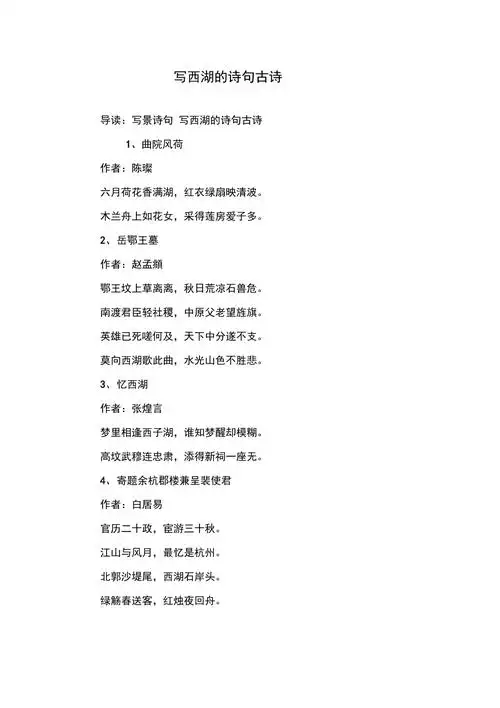 写西湖的诗句古诗

导读：写景诗句 写西湖的诗句古诗

1、曲院风荷

作者：陈璨

六月荷花香满湖，红衣绿扇映清波。

木兰舟上如花女，采得莲房爱子多。

2、岳鄂王墓

作者：赵孟頫

鄂王坟上草离离，秋日荒凉石兽危。

南渡君臣轻社稷，中原父老望旌旗。

英雄已死嗟何及，天下中分遂不支。

莫向西湖歌此曲，水光山色不胜悲。

3、忆西湖

作者：张煌言

梦里相逢西子湖，谁知梦醒却模糊。

高坟武穆连忠肃，添得新祠一座无。

4、寄题余杭郡楼兼呈裴使君

作者：白居易

官历二十政，宦游三十秋。

江山与风月，最忆是杭州。

北郭沙堤尾，西湖石岸头。

绿觞春送客，红烛夜回舟。